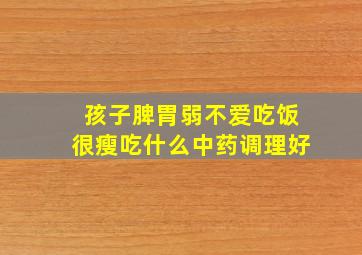 孩子脾胃弱不爱吃饭
很瘦吃什么中药调理好